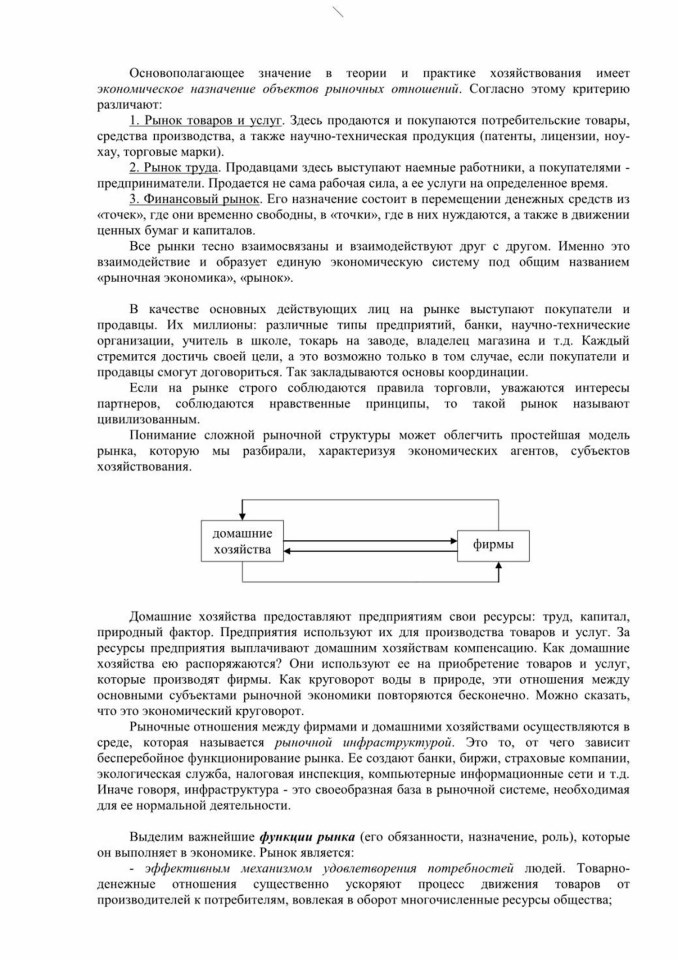 Основополагающее значение в теории и практике хозяйствования имеет экономическое назначение объектов рыночных отношений. Согласно этому критерию различают:

1. Рынок товаров и услуг. Здесь продаются и покупаются потребительские товары, средства производства, а также научно-техническая продукция (патенты, лицензии, ноу-хау, торговые марки).

2. Рынок труда. Продавцами здесь выступают наемные работники, а покупателями - предприниматели. Продается не сама рабочая сила, а ее услуги на определенное время.

3. Финансовый рынок. Его назначение состоит в перемещении денежных средств из «точек», где они временно свободны, в «точки», где в них нуждаются, а также в движении ценных бумаг и капиталов.

Все рынки тесно взаимосвязаны и взаимодействуют друг с другом. Именно это взаимодействие и образует единую экономическую систему под общим названием «рыночная экономика», «рынок».

В качестве основных действующих лиц на рынке выступают покупатели и продавцы. Их миллионы: различные типы предприятий, банки, научно-технические организации, учитель в школе, токарь на заводе, владелец магазина и т.д. Каждый стремится достичь своей цели, а это возможно только в том случае, если покупатели и продавцы смогут договориться. Так закладываются основы координации.

Если на рынке строго соблюдаются правила торговли, уважаются интересы партнеров, соблюдаются нравственные принципы, то такой рынок называют цивилизованным.

Понимание сложной рыночной структуры может облегчить простейшая модель рынка, которую мы разбирали, характеризуя экономических агентов, субъектов хозяйствования.

домашние хозяйства

фирмы

Домашние хозяйства предоставляют предприятиям свои ресурсы: труд, капитал, природный фактор. Предприятия используют их для производства товаров и услуг. За ресурсы предприятия выплачивают домашним хозяйствам компенсацию. Как домашние хозяйства ею распоряжаются? Они используют ее на приобретение товаров и услуг, которые производят фирмы. Как круговорот воды в природе, эти отношения между основными субъектами рыночной экономики повторяются бесконечно. Можно сказать, что это экономический круговорот.

Рыночные отношения между фирмами и домашними хозяйствами осуществляются в среде, которая называется рыночной инфраструктурой. Это то, от чего зависит бесперебойное функционирование рынка. Ее создают банки, биржи, страховые компании, экологическая служба, налоговая инспекция, компьютерные информационные сети и т.д. Иначе говоря, инфраструктура - это своеобразная база в рыночной системе, необходимая для ее нормальной деятельности.

Выделим важнейшие функции рынка (его обязанности, назначение, роль), которые он выполняет в экономике. Рынок является:

- эффективным механизмом удовлетворения потребностей людей. Товарно-денежные отношения существенно ускоряют процесс движения товаров от производителей к потребителям, вовлекая в оборот многочисленные ресурсы общества;